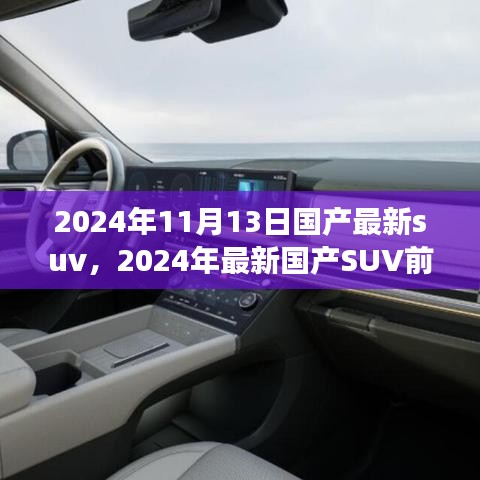 2024年11月13日国产最新suv，2024年最新国产SUV前